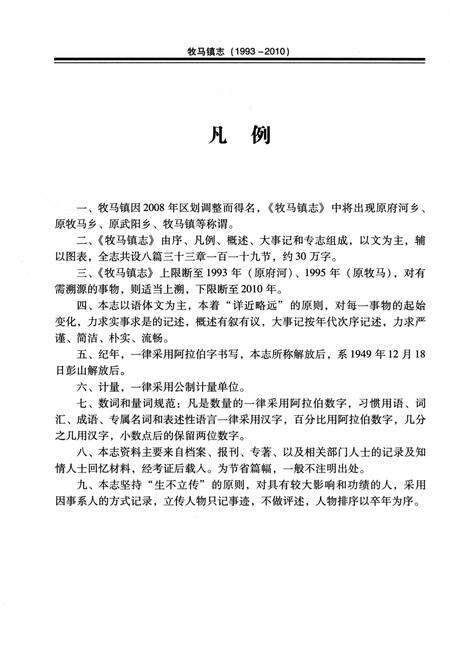 牧马镇志（1993－2010）

凡　例

一、牧马镇因2008年区划调整而得名，《牧马镇志》中将出现原府河乡、原牧马乡、原武阳乡、牧马镇等称谓。

二、《牧马镇志》由序、凡例、概述、大事记和专志组成，以文为主，辅以图表，全志共设八篇三十三章一百一十九节，约30万字。

三、《牧马镇志》上限断至1993年（原府河）、1995年（原牧马），对有需溯源的事物，则适当上溯，下限断至2010年。

四、本志以语体文为主，本着“详近略远”的原则，对每一事物的起始变化，力求实事求是的记述，概述有叙有议，大事记按年代次序记述，力求严谨、简洁、朴实、流畅。

五、纪年，一律采用阿拉伯字书写，本志所称解放后，系1949年12月18日彭山解放后。

六、计量，一律采用公制计量单位。

七、数词和量词规范：凡是数量的一律采用阿拉伯数字，习惯用语、词汇、成语、专属名词和表述性语言一律采用汉字，百分比用阿拉伯数字，几分之几用汉字，小数点后的保留两位数字。

八、本志资料主要来自档案、报刊、专著、以及相关部门人士的记录及知情人士回忆材料，经考证后载入。为节省篇幅，一般不注明出处。

九、本志坚持“生不立传”的原则，对具有较大影响和功绩的人，采用因事系人的方式记录，立传人物只记事迹，不做评述，人物排序以卒年为序。